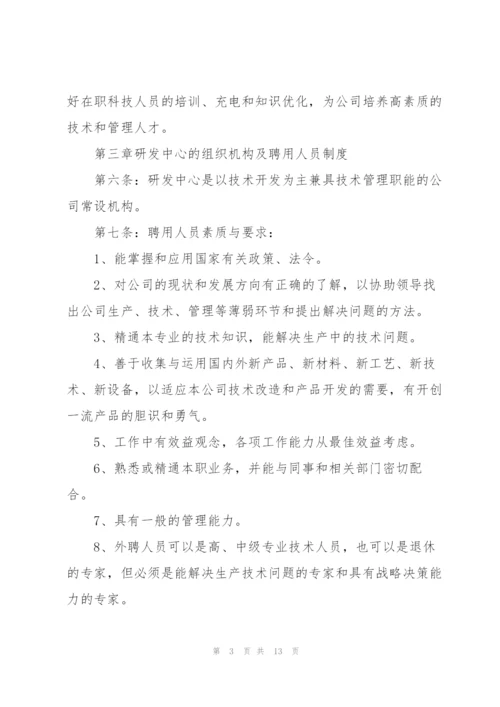 好在职科技人员的培训、充电和知识优化，为公司培养高素质的技术和管理人才。

第三章研发中心的组织机构及聘用人员制度

第六条：研发中心是以技术开发为主兼具技术管理职能的公司常设机构。

第七条：聘用人员素质与要求：

1、能掌握和应用国家有关政策、法令。

2、对公司的现状和发展方向有正确的了解，以协助领导找出公司生产、技术、管理等薄弱环节和提出解决问题的方法。

3、精通本专业的技术知识，能解决生产中的技术问题。

4、善于收集与运用国内外新产品、新材料、新工艺、新技术、新设备，以适应本公司技术改造和产品开发的需要，有开创一流产品的胆识和勇气。

5、工作中有效益观念，各项工作能力从最佳效益考虑。

6、熟悉或精通本职业务，并能与同事和相关部门密切配合。

7、具有一般的管理能力。

8、外聘人员可以是高、中级专业技术人员，也可以是退休的专家，但必须是能解决生产技术问题的专家和具有战略决策能力的专家。

第 3 页 共 13 页